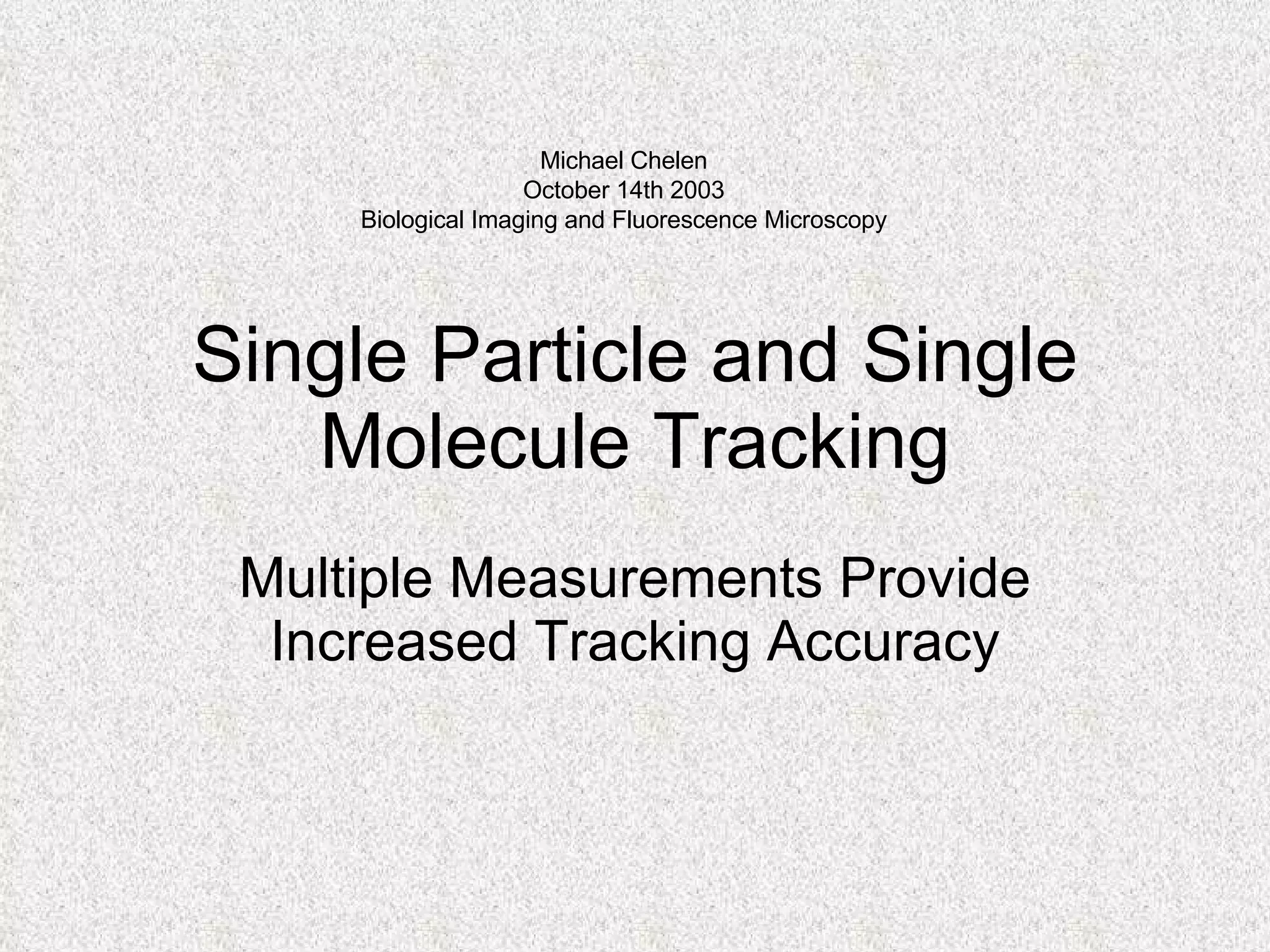 Michael Chelen
October 14th 2003
Biological Imaging and Fluorescence Microscopy

Single Particle and Single Molecule Tracking

Multiple Measurements Provide Increased Tracking Accuracy